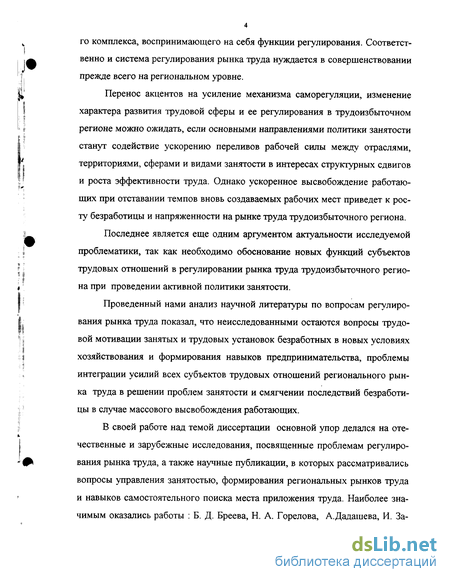 4

го комплекса, воспринимающего на себя функции регулирования. Соответственно и система регулирования рынка труда нуждается в совершенствовании прежде всего на региональном уровне.

Перенос акцентов на усиление механизма саморегуляции, изменение характера развития трудовой сферы и ее регулирования в трудоизбыточном регионе можно ожидать, если основными направлениями политики занятости станут содействие ускорению переливов рабочей силы между отраслями, территориями, сферами и видами занятости в интересах структурных сдвигов и роста эффективности труда. Однако ускоренное высвобождение работающих при отставании темпов вновь создаваемых рабочих мест приведет к росту безработицы и напряженности на рынке труда трудоизбыточного региона.

Последнее является еще одним аргументом актуальности исследуемой проблематики, так как необходимо обоснование новых функций субъектов трудовых отношений в регулировании рынка труда трудоизбыточного региона при проведении активной политики занятости.

Проведенный нами анализ научной литературы по вопросам регулирования рынка труда показал, что неисследованными остаются вопросы трудовой мотивации занятых и трудовых установок безработных в новых условиях хозяйствования и формирования навыков предпринимательства, проблемы интеграции усилий всех субъектов трудовых отношений регионального рынка труда в решении проблем занятости и смягчении последствий безработицы в случае массового высвобождения работающих.

В своей работе над темой диссертации основной упор делался на отечественные и зарубежные исследования, посвященные проблемам регулирования рынка труда, а также научные публикации, в которых рассматривались вопросы управления занятостью, формирования региональных рынков труда и навыков самостоятельного поиска места приложения труда. Наиболее значимым оказались работы : Б. Д. Бреева, Н. А. Горелова, А.Дадашева, И. За-

dsLib.net
библиотека диссертаций